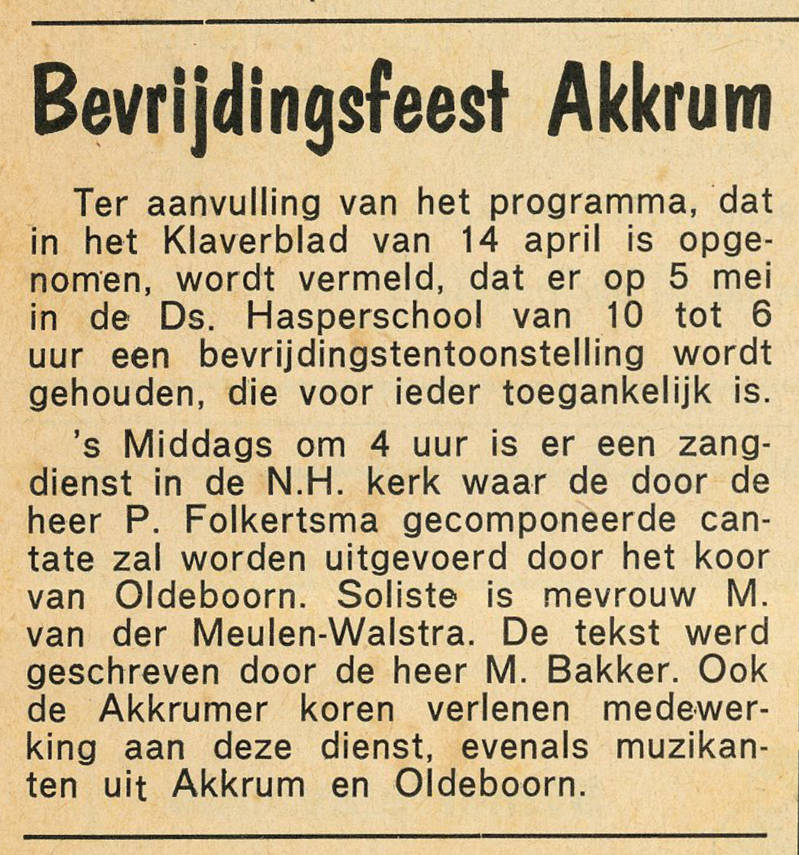 Bevrijdingsfeest Akkrum

Ter aanvulling van het programma, dat in het Klaverblad van 14 april is opgenomen, wordt vermeld, dat er op 5 mei in de Ds. Hasperschool van 10 tot 6 uur een bevrijdingstentoonstelling wordt gehouden, die voor ieder toegankelijk is.

's Middags om 4 uur is er een zangdienst in de N.H. kerk waar de door de heer P. Folkertsma gecomponeerde cantate zal worden uitgevoerd door het koor van Oldeboorn. Soliste is mevrouw M. van der Meulen-Walstra. De tekst werd geschreven door de heer M. Bakker. Ook de Akkrumer koren verlenen medewerking aan deze dienst, evenals muzikanten uit Akkrum en Oldeboorn.